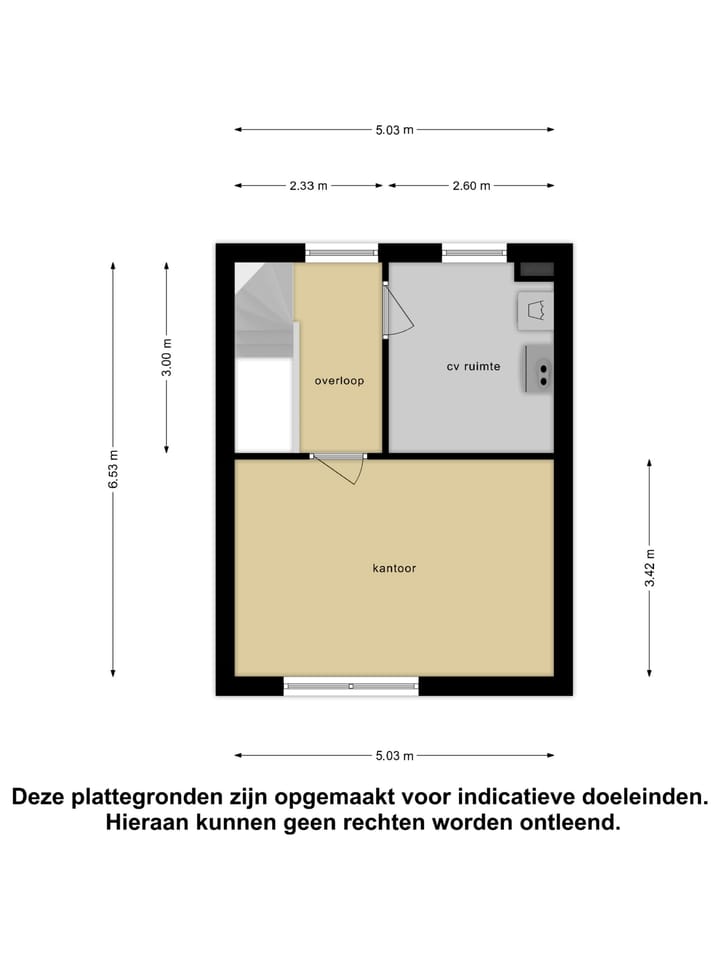 5.03 m

2.33 m

2.60 m

6.53 m

3.00 m

overloop

cv ruimte

kantoor

3.42 m

5.03 m

Deze plattegronden zijn opgemaakt voor indicatieve doeleinden. Hieraan kunnen geen rechten worden ontleend.